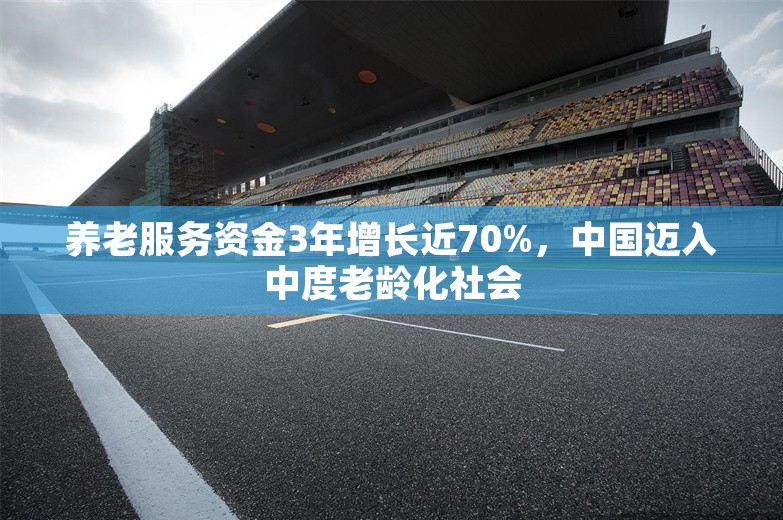 养老服务资金3年增长近70%，中国迈入中度老龄化社会